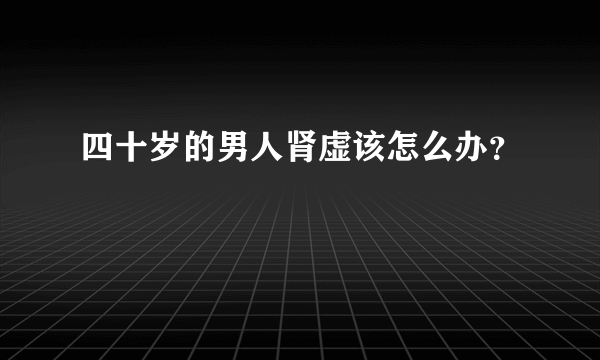 四十岁的男人肾虚该怎么办？